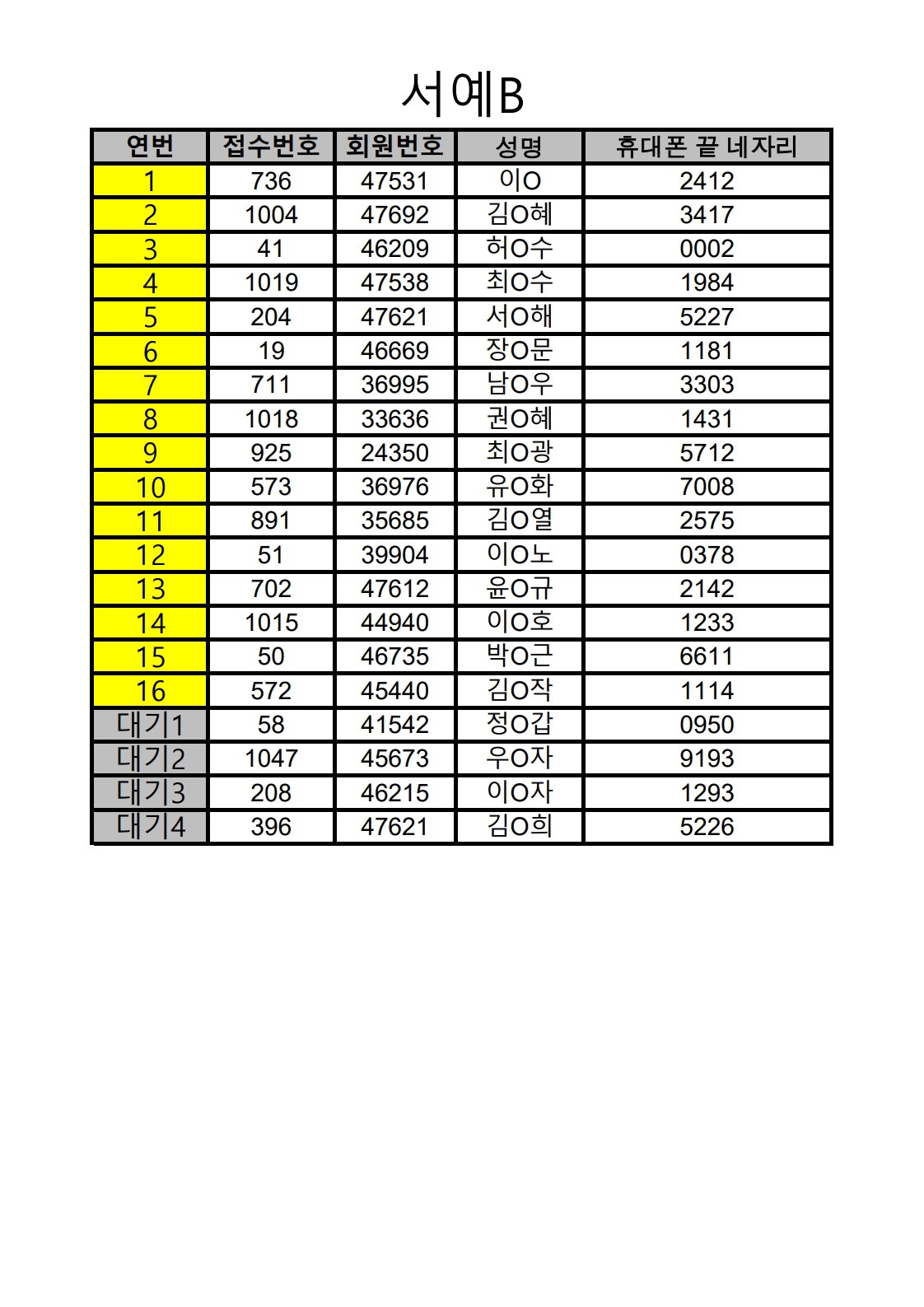 서예B

| 연번 | 접수번호 | 회원번호 | 성명 | 휴대폰 끝 네자리 |
|---|---|---|---|---|
| 1 | 736 | 47531 | 이O | 2412 |
| 2 | 1004 | 47692 | 김O혜 | 3417 |
| 3 | 41 | 46209 | 허O수 | 0002 |
| 4 | 1019 | 47538 | 최O수 | 1984 |
| 5 | 204 | 47621 | 서O해 | 5227 |
| 6 | 19 | 46669 | 장O문 | 1181 |
| 7 | 711 | 36995 | 남O우 | 3303 |
| 8 | 1018 | 33636 | 권O혜 | 1431 |
| 9 | 925 | 24350 | 최O광 | 5712 |
| 10 | 573 | 36976 | 유O화 | 7008 |
| 11 | 891 | 35685 | 김O열 | 2575 |
| 12 | 51 | 39904 | 이O노 | 0378 |
| 13 | 702 | 47612 | 윤O규 | 2142 |
| 14 | 1015 | 44940 | 이O호 | 1233 |
| 15 | 50 | 46735 | 박O근 | 6611 |
| 16 | 572 | 45440 | 김O작 | 1114 |
| 대기1 | 58 | 41542 | 정O갑 | 0950 |
| 대기2 | 1047 | 45673 | 우O자 | 9193 |
| 대기3 | 208 | 46215 | 이O자 | 1293 |
| 대기4 | 396 | 47621 | 김O희 | 5226 |